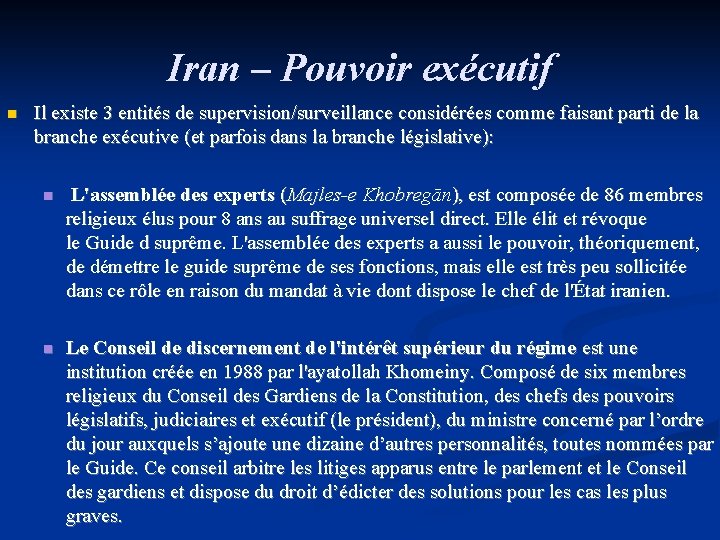 Iran – Pouvoir exécutif

Il existe 3 entités de supervision/surveillance considérées comme faisant parti de la branche exécutive (et parfois dans la branche législative):

L'assemblée des experts (Majles-e Khobregān), est composée de 86 membres religieux élus pour 8 ans au suffrage universel direct. Elle élit et révoque le Guide d suprême. L'assemblée des experts a aussi le pouvoir, théoriquement, de démettre le guide suprême de ses fonctions, mais elle est très peu sollicitée dans ce rôle en raison du mandat à vie dont dispose le chef de l'État iranien.

Le Conseil de discernement de l'intérêt supérieur du régime est une institution créée en 1988 par l'ayatollah Khomeiny. Composé de six membres religieux du Conseil des Gardiens de la Constitution, des chefs des pouvoirs législatifs, judiciaires et exécutif (le président), du ministre concerné par l'ordre du jour auxquels s'ajoute une dizaine d'autres personnalités, toutes nommées par le Guide. Ce conseil arbitre les litiges apparus entre le parlement et le Conseil des gardiens et dispose du droit d'édicter des solutions pour les cas les plus graves.